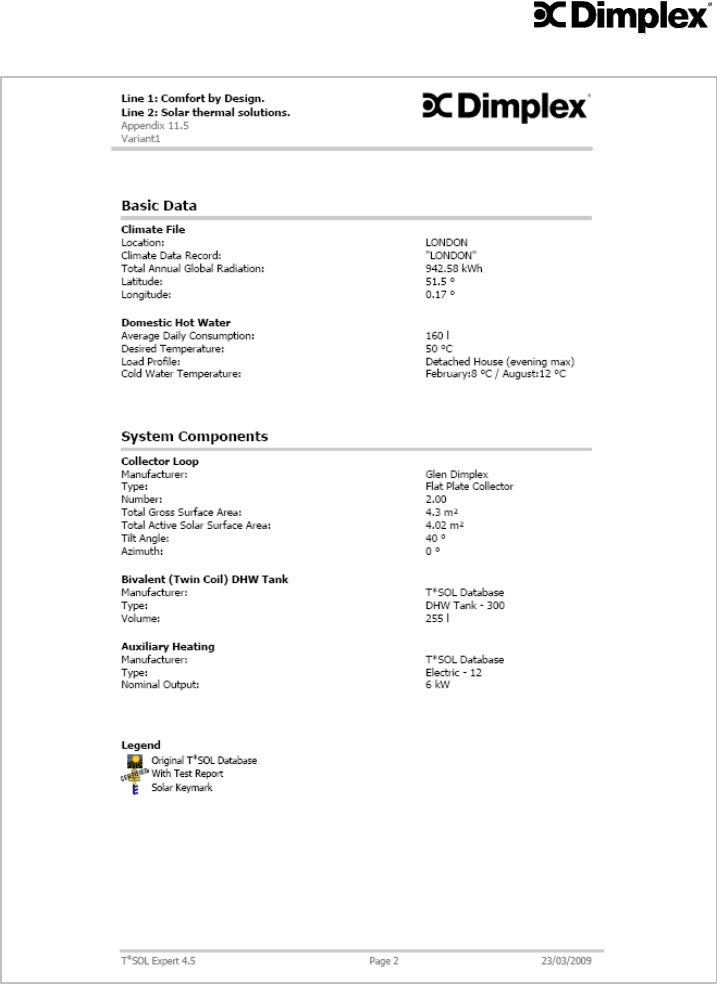 Dimplex

Line 1: Comfort by Design.
Line 2: Solar thermal solutions.
Appendix 11.5
Variant1

Dimplex

Basic Data

Climate File

| | |
|---|---|
| Location: | LONDON |
| Climate Data Record: | "LONDON" |
| Total Annual Global Radiation: | 942.58 kWh |
| Latitude: | 51.5 ° |
| Longitude: | 0.17 ° |

Domestic Hot Water

| | |
|---|---|
| Average Daily Consumption: | 160 l |
| Desired Temperature: | 50 °C |
| Load Profile: | Detached House (evening max) |
| Cold Water Temperature: | February:8 °C / August:12 °C |

System Components

Collector Loop

| | |
|---|---|
| Manufacturer: | Glen Dimplex |
| Type: | Flat Plate Collector |
| Number: | 2.00 |
| Total Gross Surface Area: | 4.3 m² |
| Total Active Solar Surface Area: | 4.02 m² |
| Tilt Angle: | 40 ° |
| Azimuth: | 0 ° |

Bivalent (Twin Coil) DHW Tank

| | |
|---|---|
| Manufacturer: | T*SOL Database |
| Type: | DHW Tank - 300 |
| Volume: | 255 l |

Auxiliary Heating

| | |
|---|---|
| Manufacturer: | T*SOL Database |
| Type: | Electric - 12 |
| Nominal Output: | 6 kW |

Legend
Original T*SOL Database
With Test Report
Solar Keymark

T*SOL Expert 4.5 Page 2 23/03/2009